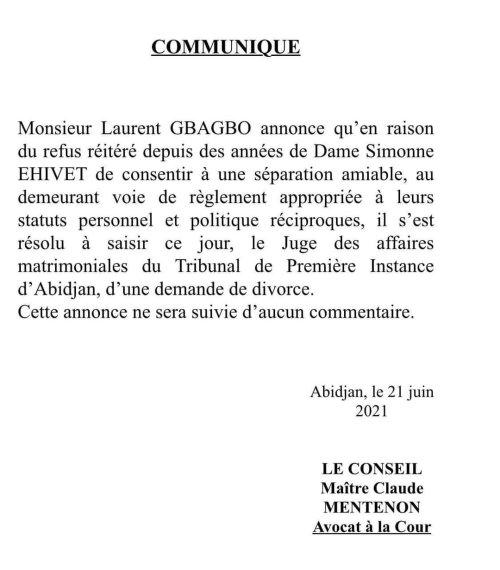 COMMUNIQUE

Monsieur Laurent GBAGBO annonce qu'en raison du refus réitéré depuis des années de Dame Simonne EHIVET de consentir à une séparation amiable, au demeurant voie de règlement appropriée à leurs statuts personnel et politique réciproques, il s'est résolu à saisir ce jour, le Juge des affaires matrimoniales du Tribunal de Première Instance d'Abidjan, d'une demande de divorce.
Cette annonce ne sera suivie d'aucun commentaire.

Abidjan, le 21 juin 2021

LE CONSEIL
Maître Claude MENTENON
Avocat à la Cour